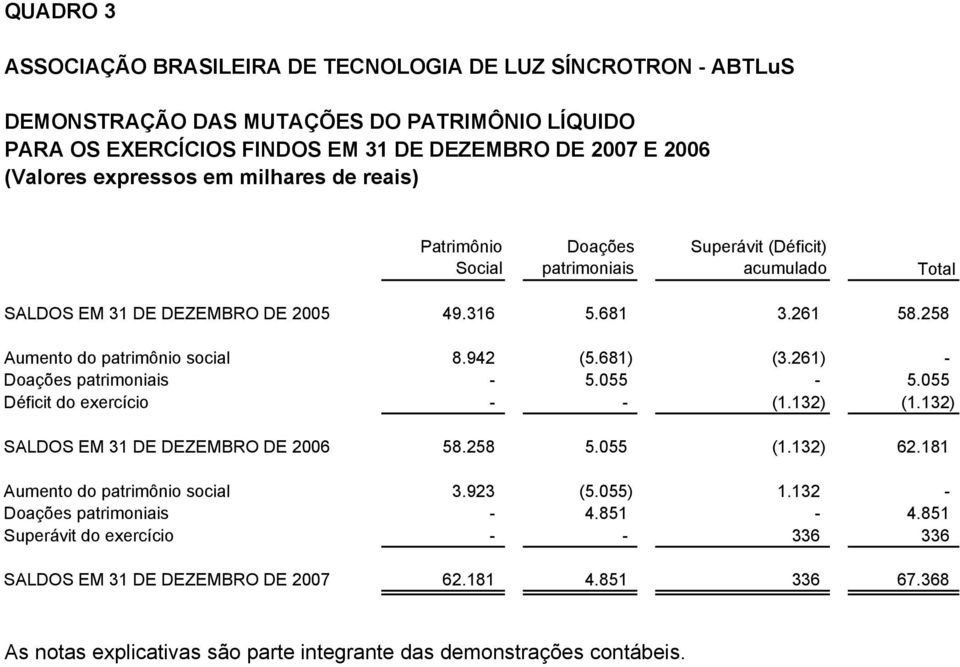 QUADRO 3

ASSOCIAÇÃO BRASILEIRA DE TECNOLOGIA DE LUZ SÍNCROTRON - ABTLuS

DEMONSTRAÇÃO DAS MUTAÇÕES DO PATRIMÔNIO LÍQUIDO
PARA OS EXERCÍCIOS FINDOS EM 31 DE DEZEMBRO DE 2007 E 2006
(Valores expressos em milhares de reais)

| | Patrimônio Social | Doações patrimoniais | Superávit (Déficit) acumulado | Total |
|---|---|---|---|---|
| SALDOS EM 31 DE DEZEMBRO DE 2005 | 49.316 | 5.681 | 3.261 | 58.258 |
| Aumento do patrimônio social | 8.942 | (5.681) | (3.261) | - |
| Doações patrimoniais | - | 5.055 | - | 5.055 |
| Déficit do exercício | - | - | (1.132) | (1.132) |
| SALDOS EM 31 DE DEZEMBRO DE 2006 | 58.258 | 5.055 | (1.132) | 62.181 |
| Aumento do patrimônio social | 3.923 | (5.055) | 1.132 | - |
| Doações patrimoniais | - | 4.851 | - | 4.851 |
| Superávit do exercício | - | - | 336 | 336 |
| SALDOS EM 31 DE DEZEMBRO DE 2007 | 62.181 | 4.851 | 336 | 67.368 |

As notas explicativas são parte integrante das demonstrações contábeis.